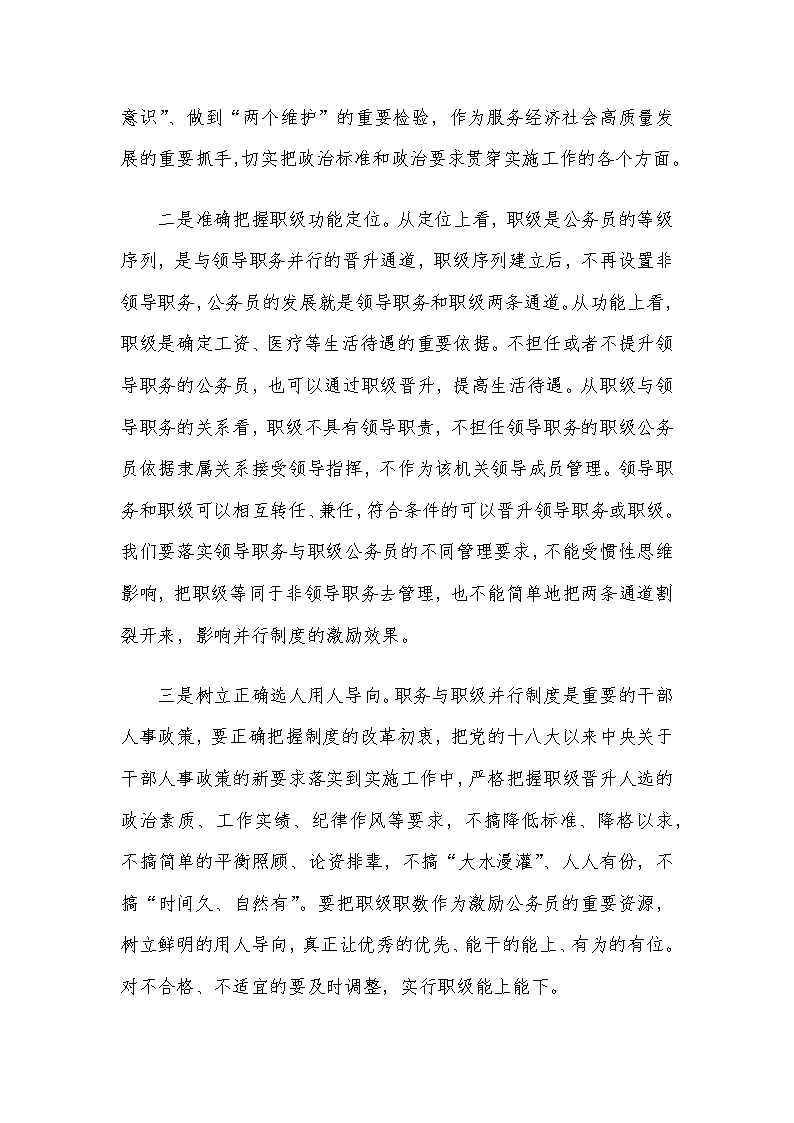 意识”、做到“两个维护”的重要检验，作为服务经济社会高质量发展的重要抓手，切实把政治标准和政治要求贯穿实施工作的各个方面。

二是准确把握职级功能定位。从定位上看，职级是公务员的等级序列，是与领导职务并行的晋升通道，职级序列建立后，不再设置非领导职务，公务员的发展就是领导职务和职级两条通道。从功能上看，职级是确定工资、医疗等生活待遇的重要依据。不担任或者不提升领导职务的公务员，也可以通过职级晋升，提高生活待遇。从职级与领导职务的关系看，职级不具有领导职责，不担任领导职务的职级公务员依据隶属关系接受领导指挥，不作为该机关领导成员管理。领导职务和职级可以相互转任、兼任，符合条件的可以晋升领导职务或职级。我们要落实领导职务与职级公务员的不同管理要求，不能受惯性思维影响，把职级等同于非领导职务去管理，也不能简单地把两条通道割裂开来，影响并行制度的激励效果。

三是树立正确选人用人导向。职务与职级并行制度是重要的干部人事政策，要正确把握制度的改革初衷，把党的十八大以来中央关于干部人事政策的新要求落实到实施工作中，严格把握职级晋升人选的政治素质、工作实绩、纪律作风等要求，不搞降低标准、降格以求，不搞简单的平衡照顾、论资排辈，不搞“大水漫灌”、人人有份，不搞“时间久、自然有”。要把职级职数作为激励公务员的重要资源，树立鲜明的用人导向，真正让优秀的优先、能干的能上、有为的有位。对不合格、不适宜的要及时调整，实行职级能上能下。